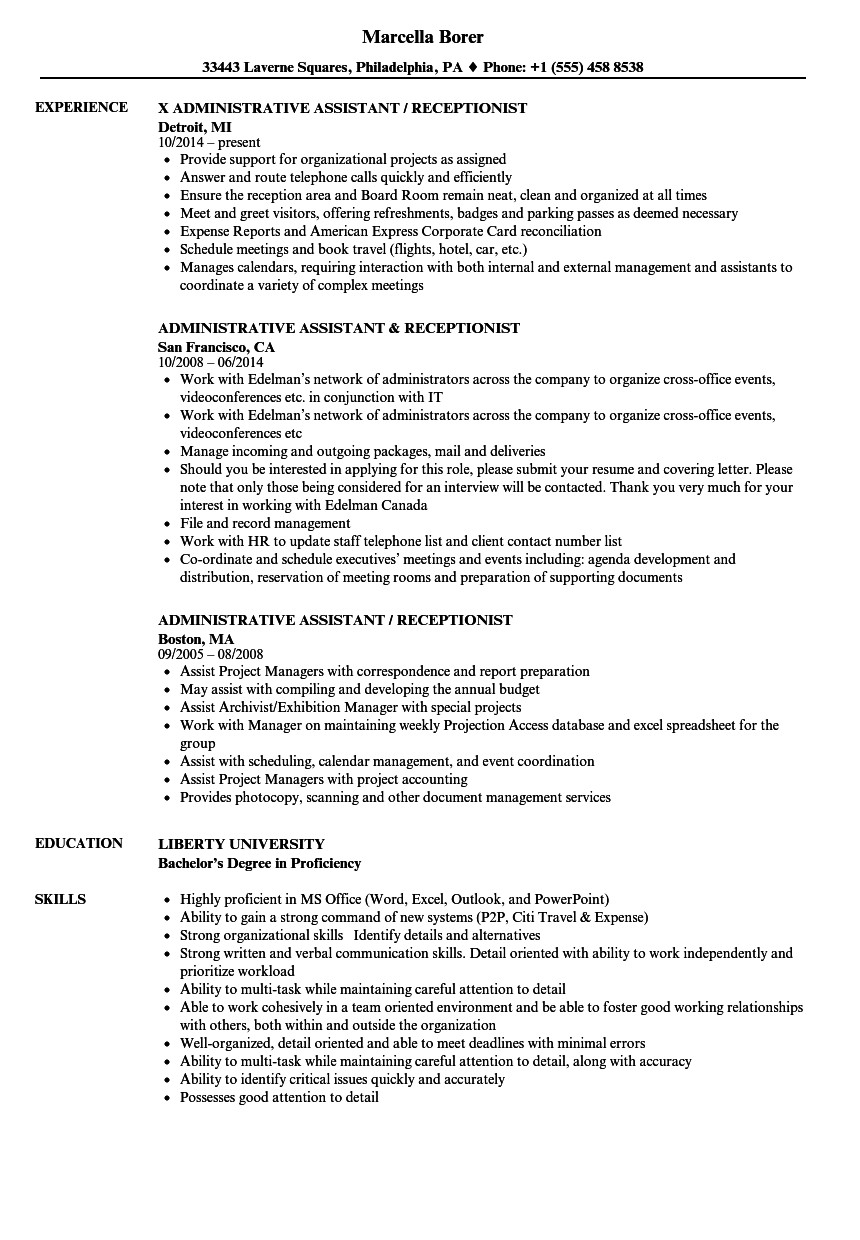 Marcella Borer

33443 Laverne Squares, Philadelphia, PA ♦ Phone: +1 (555) 458 8538

EXPERIENCE

X ADMINISTRATIVE ASSISTANT / RECEPTIONIST
Detroit, MI
10/2014 – present
• Provide support for organizational projects as assigned
• Answer and route telephone calls quickly and efficiently
• Ensure the reception area and Board Room remain neat, clean and organized at all times
• Meet and greet visitors, offering refreshments, badges and parking passes as deemed necessary
• Expense Reports and American Express Corporate Card reconciliation
• Schedule meetings and book travel (flights, hotel, car, etc.)
• Manages calendars, requiring interaction with both internal and external management and assistants to coordinate a variety of complex meetings

ADMINISTRATIVE ASSISTANT & RECEPTIONIST
San Francisco, CA
10/2008 – 06/2014
• Work with Edelman's network of administrators across the company to organize cross-office events, videoconferences etc. in conjunction with IT
• Work with Edelman's network of administrators across the company to organize cross-office events, videoconferences etc
• Manage incoming and outgoing packages, mail and deliveries
• Should you be interested in applying for this role, please submit your resume and covering letter. Please note that only those being considered for an interview will be contacted. Thank you very much for your interest in working with Edelman Canada
• File and record management
• Work with HR to update staff telephone list and client contact number list
• Co-ordinate and schedule executives' meetings and events including: agenda development and distribution, reservation of meeting rooms and preparation of supporting documents

ADMINISTRATIVE ASSISTANT / RECEPTIONIST
Boston, MA
09/2005 – 08/2008
• Assist Project Managers with correspondence and report preparation
• May assist with compiling and developing the annual budget
• Assist Archivist/Exhibition Manager with special projects
• Work with Manager on maintaining weekly Projection Access database and excel spreadsheet for the group
• Assist with scheduling, calendar management, and event coordination
• Assist Project Managers with project accounting
• Provides photocopy, scanning and other document management services

EDUCATION

LIBERTY UNIVERSITY
Bachelor's Degree in Proficiency

SKILLS

• Highly proficient in MS Office (Word, Excel, Outlook, and PowerPoint)
• Ability to gain a strong command of new systems (P2P, Citi Travel & Expense)
• Strong organizational skills Identify details and alternatives
• Strong written and verbal communication skills. Detail oriented with ability to work independently and prioritize workload
• Ability to multi-task while maintaining careful attention to detail
• Able to work cohesively in a team oriented environment and be able to foster good working relationships with others, both within and outside the organization
• Well-organized, detail oriented and able to meet deadlines with minimal errors
• Ability to multi-task while maintaining careful attention to detail, along with accuracy
• Ability to identify critical issues quickly and accurately
• Possesses good attention to detail